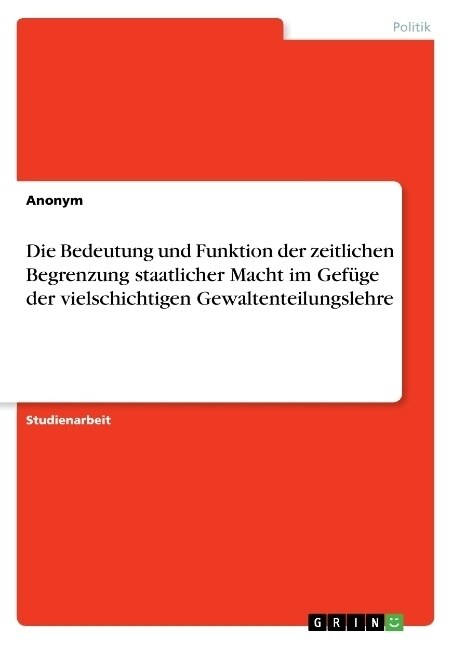 Politik

Anonym

Die Bedeutung und Funktion der zeitlichen Begrenzung staatlicher Macht im Gefüge der vielschichtigen Gewaltenteilungslehre

Studienarbeit

GRIN